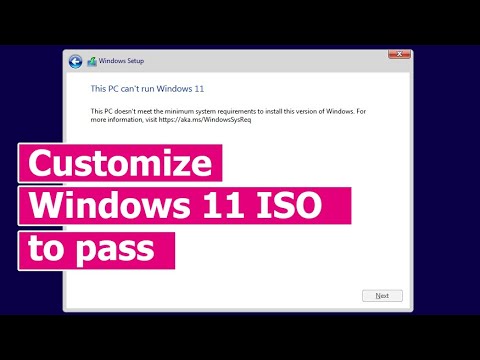 Windows Setup

This PC can't run Windows 11

This PC doesn't meet the minimum system requirements to install this version of Windows. For more information, visit https://aka.ms/WindowsSysReq

Customize
Windows 11 ISO
to pass

Next